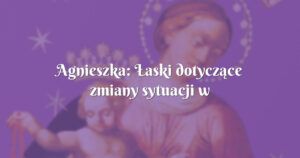 Agnieszka: Łaski dotyczące zmiany sytuacji w